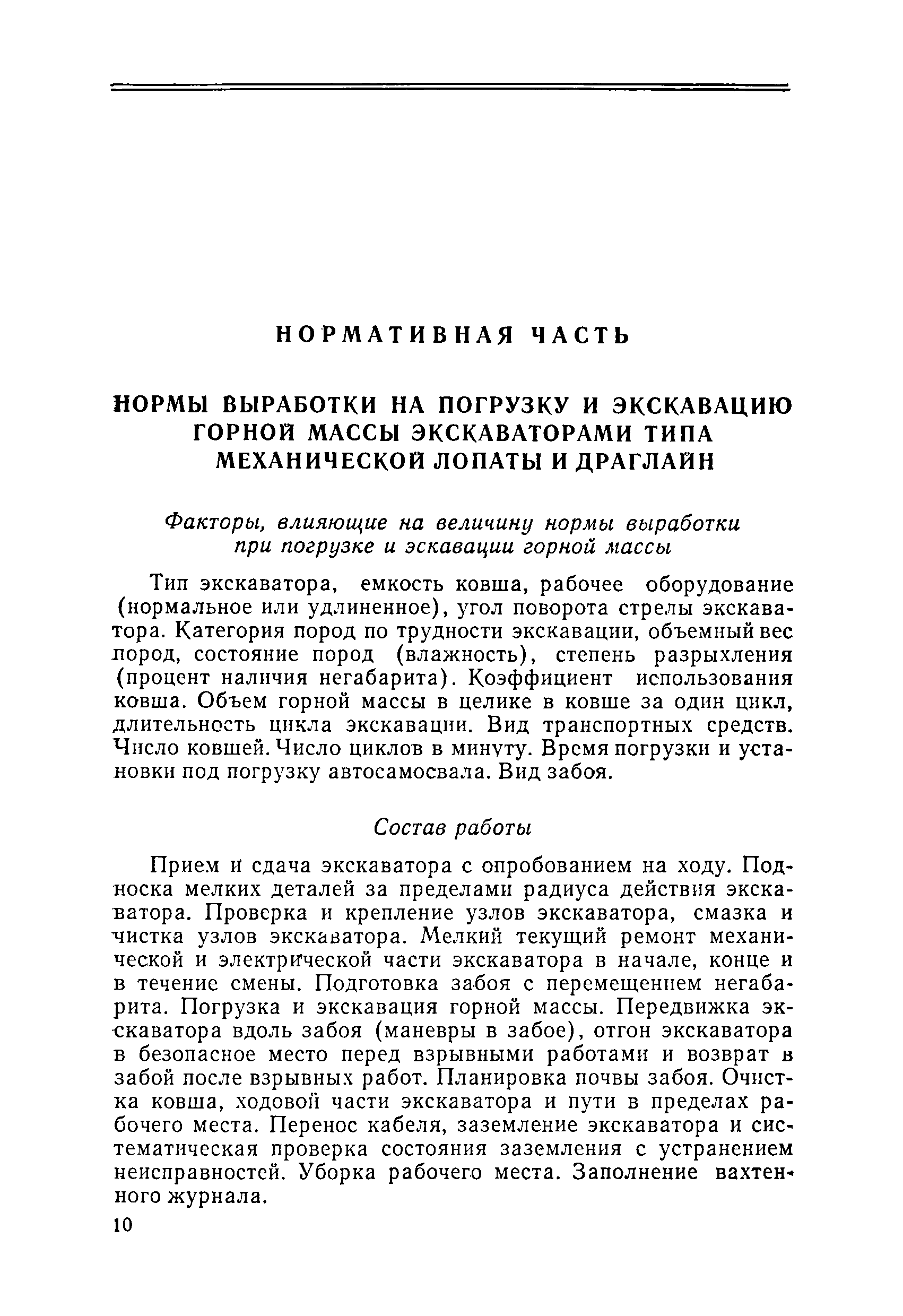 НОРМАТИВНАЯ ЧАСТЬ

НОРМЫ ВЫРАБОТКИ НА ПОГРУЗКУ И ЭКСКАВАЦИЮ ГОРНОЙ МАССЫ ЭКСКАВАТОРАМИ ТИПА МЕХАНИЧЕСКОЙ ЛОПАТЫ И ДРАГЛАЙН

Факторы, влияющие на величину нормы выработки при погрузке и эскавации горной массы

Тип экскаватора, емкость ковша, рабочее оборудование (нормальное или удлиненное), угол поворота стрелы экскаватора. Категория пород по трудности экскавации, объемный вес пород, состояние пород (влажность), степень разрыхления (процент наличия негабарита). Коэффициент использования ковша. Объем горной массы в целике в ковше за один цикл, длительность цикла экскавации. Вид транспортных средств. Число ковшей. Число циклов в минуту. Время погрузки и установки под погрузку автосамосвала. Вид забоя.

Состав работы

Прием и сдача экскаватора с опробованием на ходу. Подноска мелких деталей за пределами радиуса действия экскаватора. Проверка и крепление узлов экскаватора, смазка и чистка узлов экскаватора. Мелкий текущий ремонт механической и электрической части экскаватора в начале, конце и в течение смены. Подготовка забоя с перемещением негабарита. Погрузка и экскавация горной массы. Передвижка экскаватора вдоль забоя (маневры в забое), отгон экскаватора в безопасное место перед взрывными работами и возврат в забой после взрывных работ. Планировка почвы забоя. Очистка ковша, ходовой части экскаватора и пути в пределах рабочего места. Перенос кабеля, заземление экскаватора и систематическая проверка состояния заземления с устранением неисправностей. Уборка рабочего места. Заполнение вахтенного журнала.

10